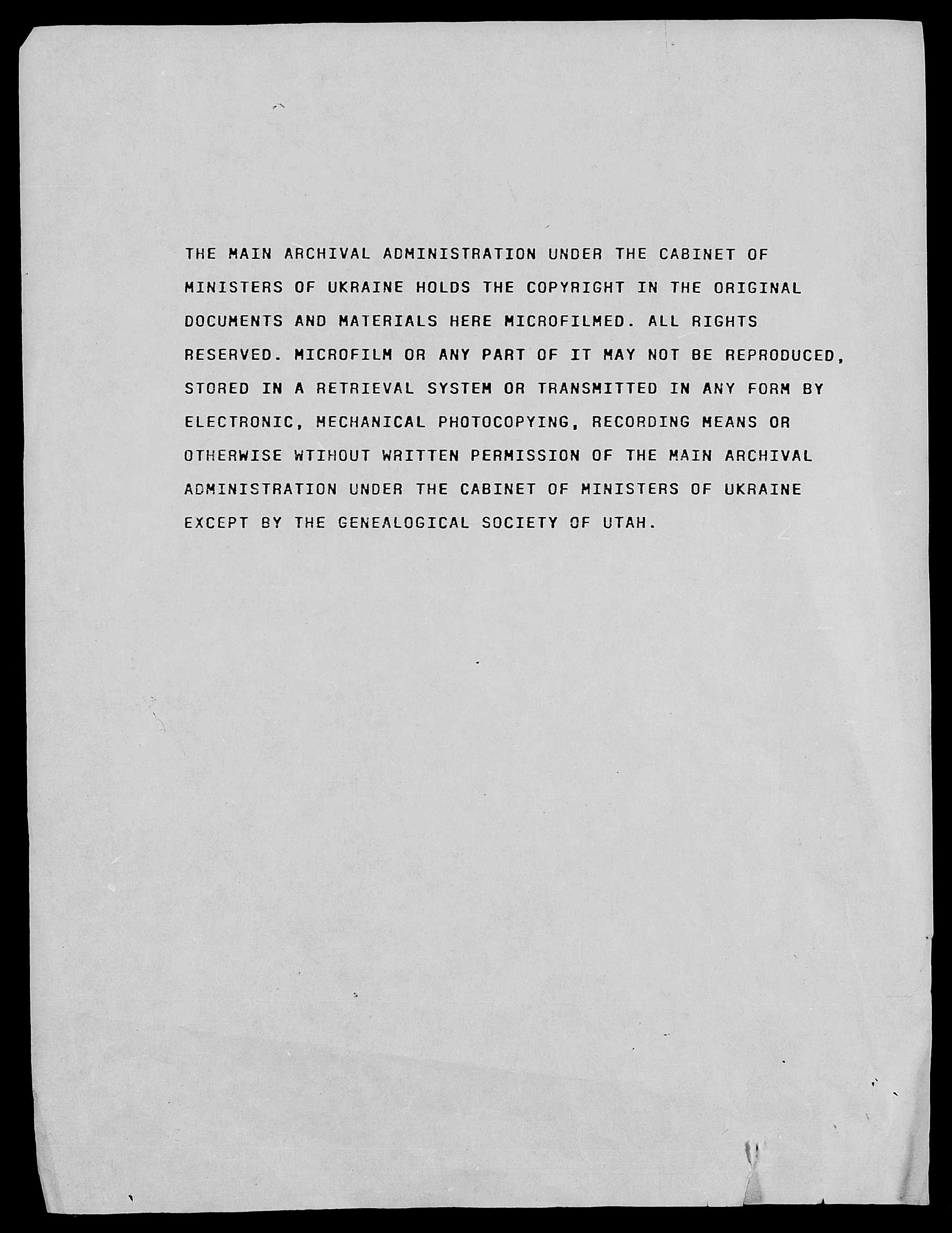 THE MAIN ARCHIVAL ADMINISTRATION UNDER THE CABINET OF MINISTERS OF UKRAINE HOLDS THE COPYRIGHT IN THE ORIGINAL DOCUMENTS AND MATERIALS HERE MICROFILMED. ALL RIGHTS RESERVED. MICROFILM OR ANY PART OF IT MAY NOT BE REPRODUCED, STORED IN A RETRIEVAL SYSTEM OR TRANSMITTED IN ANY FORM BY ELECTRONIC, MECHANICAL PHOTOCOPYING, RECORDING MEANS OR OTHERWISE WTIHOUT WRITTEN PERMISSION OF THE MAIN ARCHIVAL ADMINISTRATION UNDER THE CABINET OF MINISTERS OF UKRAINE EXCEPT BY THE GENEALOGICAL SOCIETY OF UTAH.